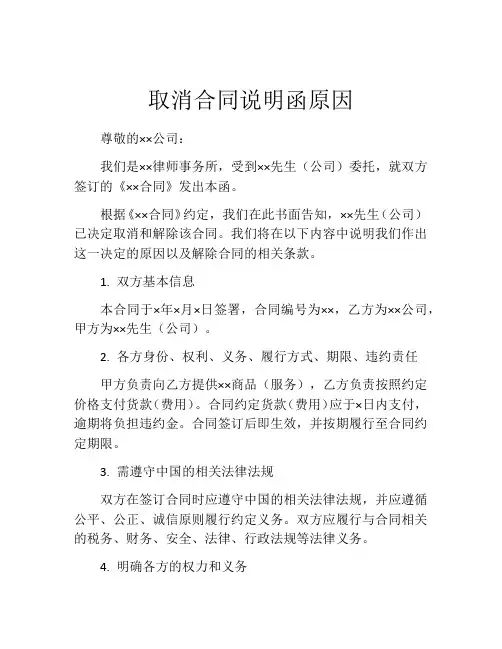 取消合同说明函原因

尊敬的××公司：

我们是××律师事务所，受到××先生（公司）委托，就双方签订的《××合同》发出本函。

根据《××合同》约定，我们在此书面告知，××先生（公司）已决定取消和解除该合同。我们将在以下内容中说明我们作出这一决定的原因以及解除合同的相关条款。

1. 双方基本信息

本合同于×年×月×日签署，合同编号为××，乙方为××公司，甲方为××先生（公司）。

2. 各方身份、权利、义务、履行方式、期限、违约责任

甲方负责向乙方提供××商品（服务），乙方负责按照约定价格支付货款（费用）。合同约定货款（费用）应于×日内支付，逾期将负担违约金。合同签订后即生效，并按期履行至合同约定期限。

3. 需遵守中国的相关法律法规

双方在签订合同时应遵守中国的相关法律法规，并应遵循公平、公正、诚信原则履行约定义务。双方应履行与合同相关的税务、财务、安全、法律、行政法规等法律义务。

4. 明确各方的权力和义务